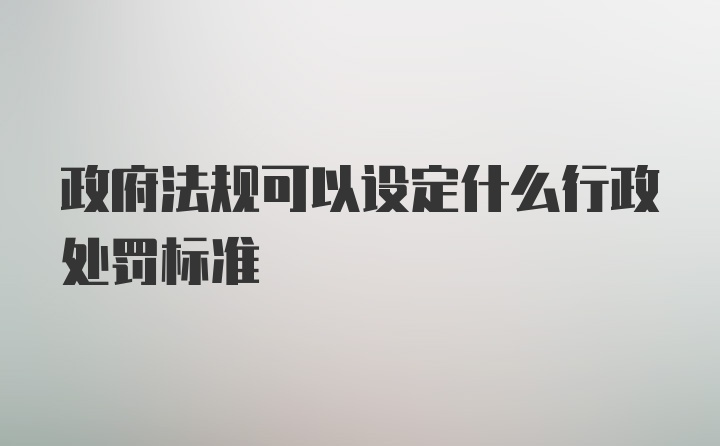 政府法规可以设定什么行政处罚标准